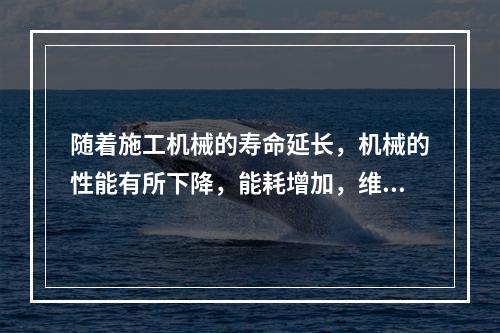 随着施工机械的寿命延长，机械的性能有所下降，能耗增加，维...